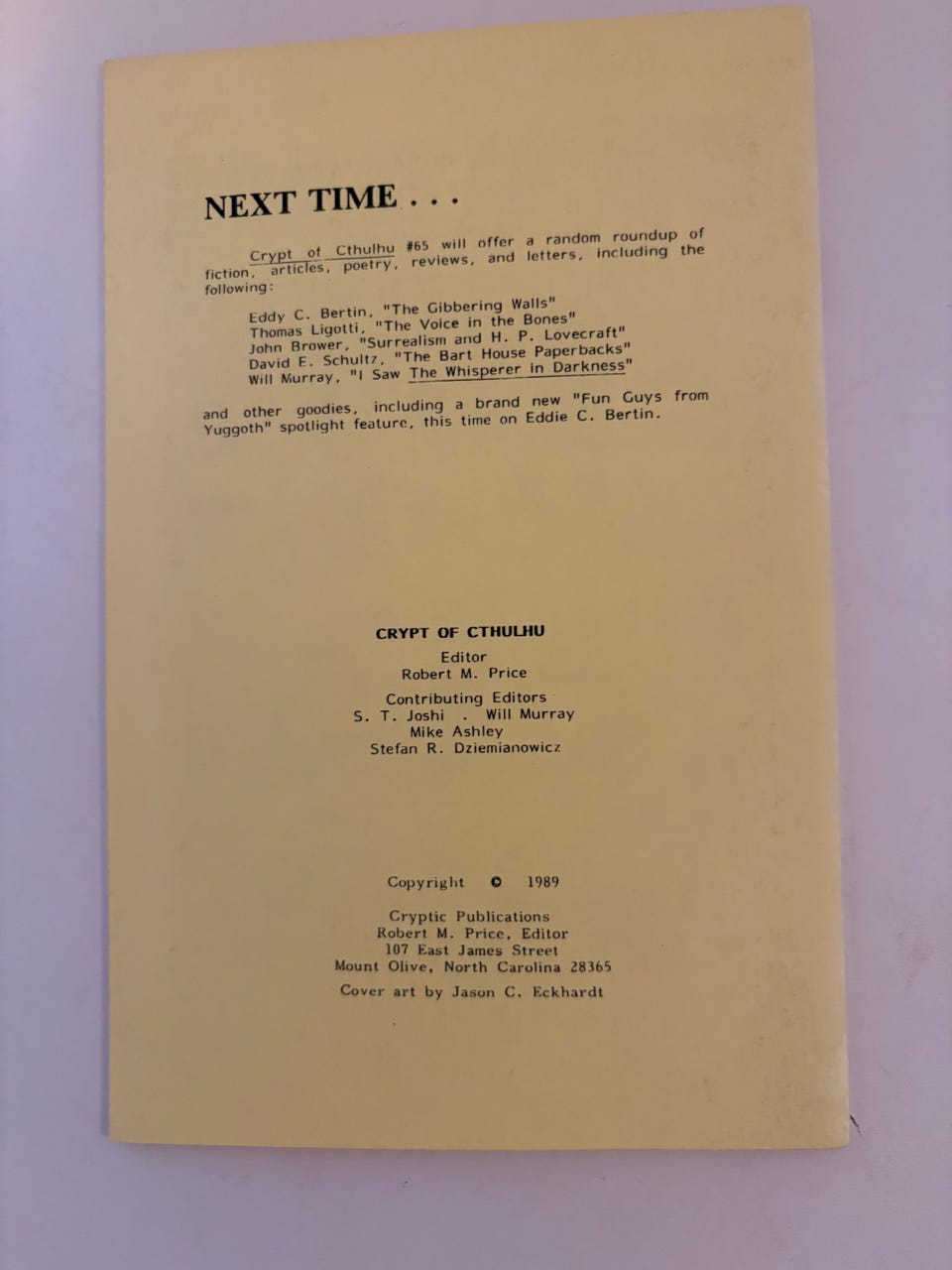 NEXT TIME . . .

Crypt of Cthulhu #65 will offer a random roundup of fiction, articles, poetry, reviews, and letters, including the following:

Eddy C. Bertin, "The Gibbering Walls"
Thomas Ligotti, "The Voice in the Bones"
John Brower, "Surrealism and H. P. Lovecraft"
David E. Schultz, "The Bart House Paperbacks"
Will Murray, "I Saw The Whisperer in Darkness"

and other goodies, including a brand new "Fun Guys from Yuggoth" spotlight feature, this time on Eddie C. Bertin.

CRYPT OF CTHULHU

Editor
Robert M. Price

Contributing Editors
S. T. Joshi . Will Murray
Mike Ashley
Stefan R. Dziemianowicz

Copyright © 1989

Cryptic Publications
Robert M. Price, Editor
107 East James Street
Mount Olive, North Carolina 28365

Cover art by Jason C. Eckhardt